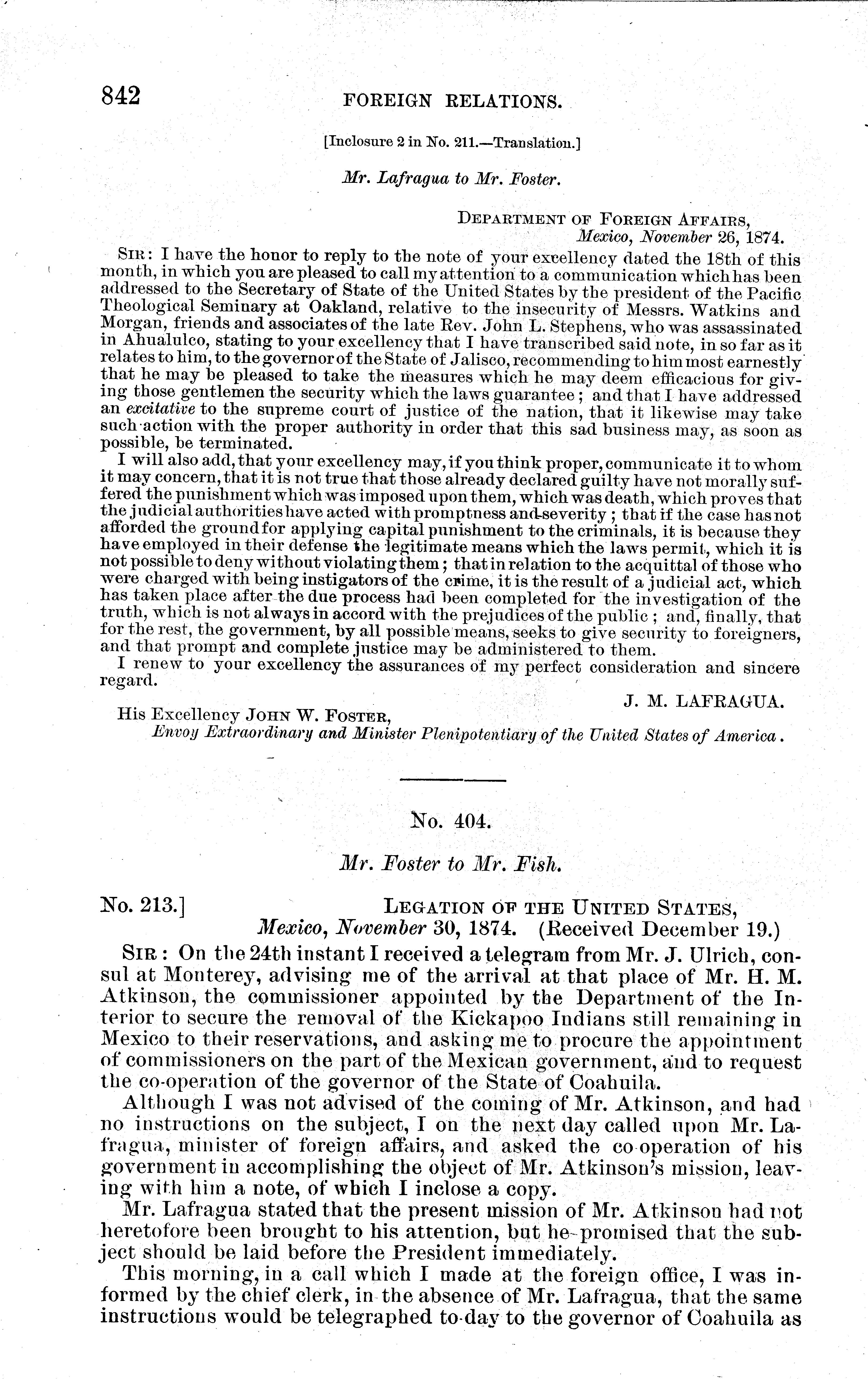 842 FOREIGN RELATIONS.

[Inclosure 2 in No. 211.—Translation.]

Mr. Lafragua to Mr. Foster.

DEPARTMENT OF FOREIGN AFFAIRS,
Mexico, November 26, 1874.

SIR: I have the honor to reply to the note of your excellency dated the 18th of this month, in which you are pleased to call my attention to a communication which has been addressed to the Secretary of State of the United States by the president of the Pacific Theological Seminary at Oakland, relative to the insecurity of Messrs. Watkins and Morgan, friends and associates of the late Rev. John L. Stephens, who was assassinated in Ahualulco, stating to your excellency that I have transcribed said note, in so far as it relates to him, to the governor of the State of Jalisco, recommending to him most earnestly that he may be pleased to take the measures which he may deem efficacious for giving those gentlemen the security which the laws guarantee; and that I have addressed an excitative to the supreme court of justice of the nation, that it likewise may take such action with the proper authority in order that this sad business may, as soon as possible, be terminated.

I will also add, that your excellency may, if you think proper, communicate it to whom it may concern, that it is not true that those already declared guilty have not morally suffered the punishment which was imposed upon them, which was death, which proves that the judicial authorities have acted with promptness and severity; that if the case has not afforded the ground for applying capital punishment to the criminals, it is because they have employed in their defense the legitimate means which the laws permit, which it is not possible to deny without violating them; that in relation to the acquittal of those who were charged with being instigators of the crime, it is the result of a judicial act, which has taken place after the due process had been completed for the investigation of the truth, which is not always in accord with the prejudices of the public; and, finally, that for the rest, the government, by all possible means, seeks to give security to foreigners, and that prompt and complete justice may be administered to them.

I renew to your excellency the assurances of my perfect consideration and sincere regard.

J. M. LAFRAGUA.

His Excellency JOHN W. FOSTER,
Envoy Extraordinary and Minister Plenipotentiary of the United States of America.

No. 404.

Mr. Foster to Mr. Fish.

No. 213.] LEGATION OF THE UNITED STATES,
Mexico, November 30, 1874. (Received December 19.)

SIR: On the 24th instant I received a telegram from Mr. J. Ulrich, consul at Monterey, advising me of the arrival at that place of Mr. H. M. Atkinson, the commissioner appointed by the Department of the Interior to secure the removal of the Kickapoo Indians still remaining in Mexico to their reservations, and asking me to procure the appointment of commissioners on the part of the Mexican government, and to request the co-operation of the governor of the State of Coahuila.

Although I was not advised of the coming of Mr. Atkinson, and had no instructions on the subject, I on the next day called upon Mr. Lafragua, minister of foreign affairs, and asked the co-operation of his government in accomplishing the object of Mr. Atkinson's mission, leaving with him a note, of which I inclose a copy.

Mr. Lafragua stated that the present mission of Mr. Atkinson had not heretofore been brought to his attention, but he promised that the subject should be laid before the President immediately.

This morning, in a call which I made at the foreign office, I was informed by the chief clerk, in the absence of Mr. Lafragua, that the same instructions would be telegraphed to-day to the governor of Coahuila as